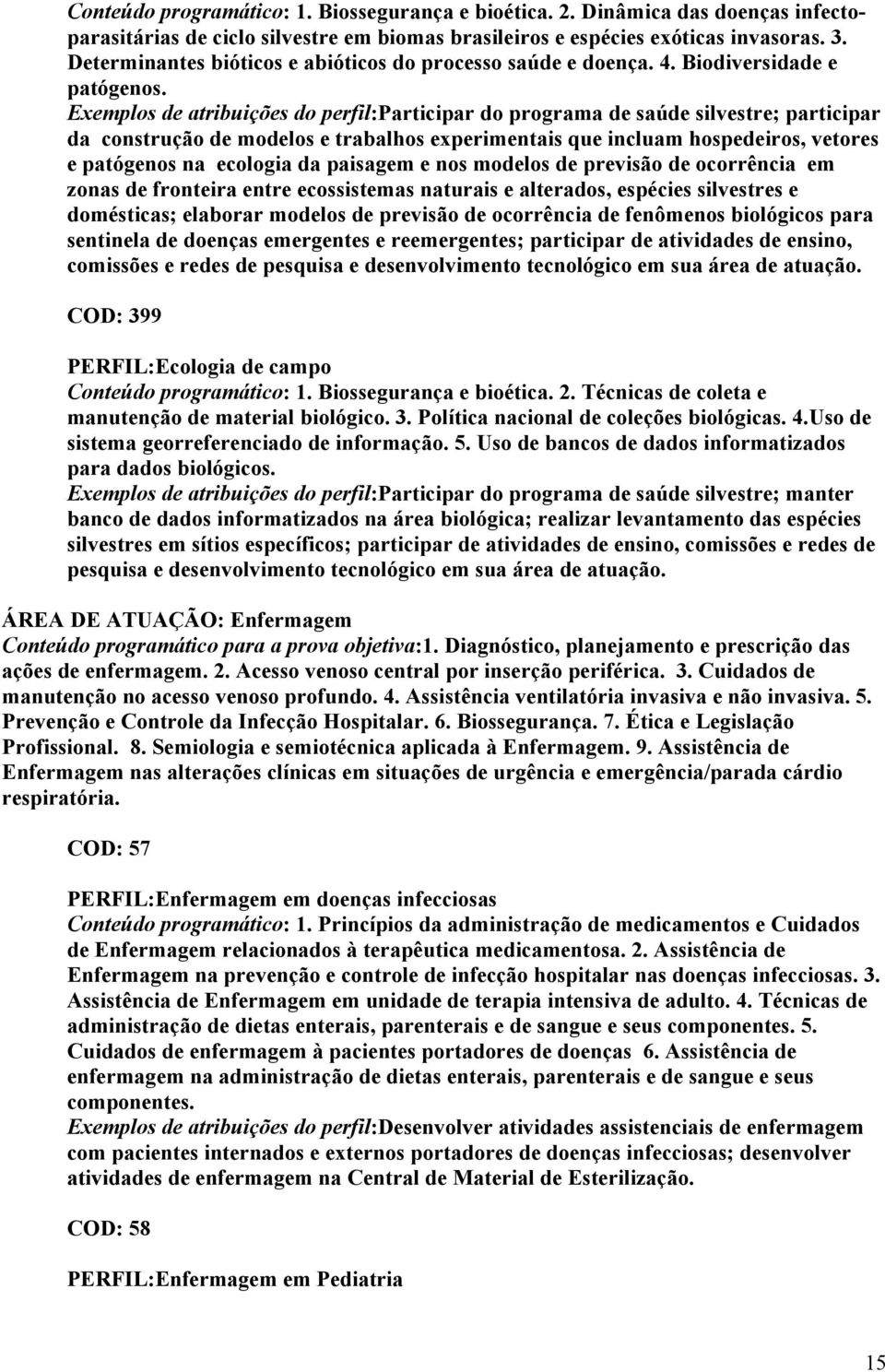 Conteúdo programático: 1. Biossegurança e bioética. 2. Dinâmica das doenças infectoparasitárias de ciclo silvestre em biomas brasileiros e espécies exóticas invasoras. 3. Determinantes bióticos e abióticos do processo saúde e doença. 4. Biodiversidade e patógenos.
Exemplos de atribuições do perfil:Participar do programa de saúde silvestre; participar da construção de modelos e trabalhos experimentais que incluam hospedeiros, vetores e patógenos na ecologia da paisagem e nos modelos de previsão de ocorrência em zonas de fronteira entre ecossistemas naturais e alterados, espécies silvestres e domésticas; elaborar modelos de previsão de ocorrência de fenômenos biológicos para sentinela de doenças emergentes e reemergentes; participar de atividades de ensino, comissões e redes de pesquisa e desenvolvimento tecnológico em sua área de atuação.

COD: 399

PERFIL:Ecologia de campo
Conteúdo programático: 1. Biossegurança e bioética. 2. Técnicas de coleta e manutenção de material biológico. 3. Política nacional de coleções biológicas. 4.Uso de sistema georreferenciado de informação. 5. Uso de bancos de dados informatizados para dados biológicos.
Exemplos de atribuições do perfil:Participar do programa de saúde silvestre; manter banco de dados informatizados na área biológica; realizar levantamento das espécies silvestres em sítios específicos; participar de atividades de ensino, comissões e redes de pesquisa e desenvolvimento tecnológico em sua área de atuação.

ÁREA DE ATUAÇÃO: Enfermagem
Conteúdo programático para a prova objetiva:1. Diagnóstico, planejamento e prescrição das ações de enfermagem. 2. Acesso venoso central por inserção periférica. 3. Cuidados de manutenção no acesso venoso profundo. 4. Assistência ventilatória invasiva e não invasiva. 5. Prevenção e Controle da Infecção Hospitalar. 6. Biossegurança. 7. Ética e Legislação Profissional. 8. Semiologia e semiotécnica aplicada à Enfermagem. 9. Assistência de Enfermagem nas alterações clínicas em situações de urgência e emergência/parada cárdio respiratória.

COD: 57

PERFIL:Enfermagem em doenças infecciosas
Conteúdo programático: 1. Princípios da administração de medicamentos e Cuidados de Enfermagem relacionados à terapêutica medicamentosa. 2. Assistência de Enfermagem na prevenção e controle de infecção hospitalar nas doenças infecciosas. 3. Assistência de Enfermagem em unidade de terapia intensiva de adulto. 4. Técnicas de administração de dietas enterais, parenterais e de sangue e seus componentes. 5. Cuidados de enfermagem à pacientes portadores de doenças 6. Assistência de enfermagem na administração de dietas enterais, parenterais e de sangue e seus componentes.
Exemplos de atribuições do perfil:Desenvolver atividades assistenciais de enfermagem com pacientes internados e externos portadores de doenças infecciosas; desenvolver atividades de enfermagem na Central de Material de Esterilização.

COD: 58

PERFIL:Enfermagem em Pediatria

15